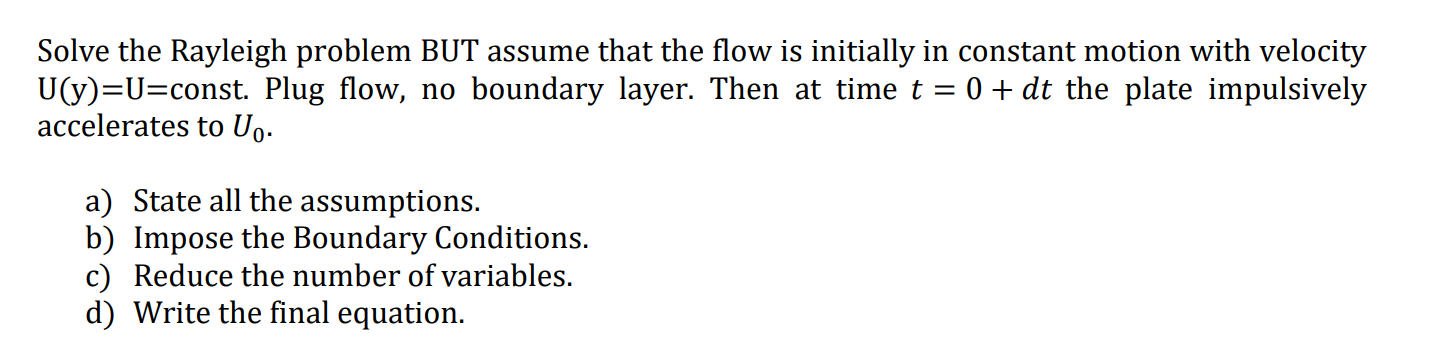 Solve the Rayleigh problem BUT assume that the flow is initially in constant motion with velocity U(y)=U=const. Plug flow, no boundary layer. Then at time $t = 0 + dt$ the plate impulsively accelerates to $U_0$.

a) State all the assumptions.
b) Impose the Boundary Conditions.
c) Reduce the number of variables.
d) Write the final equation.